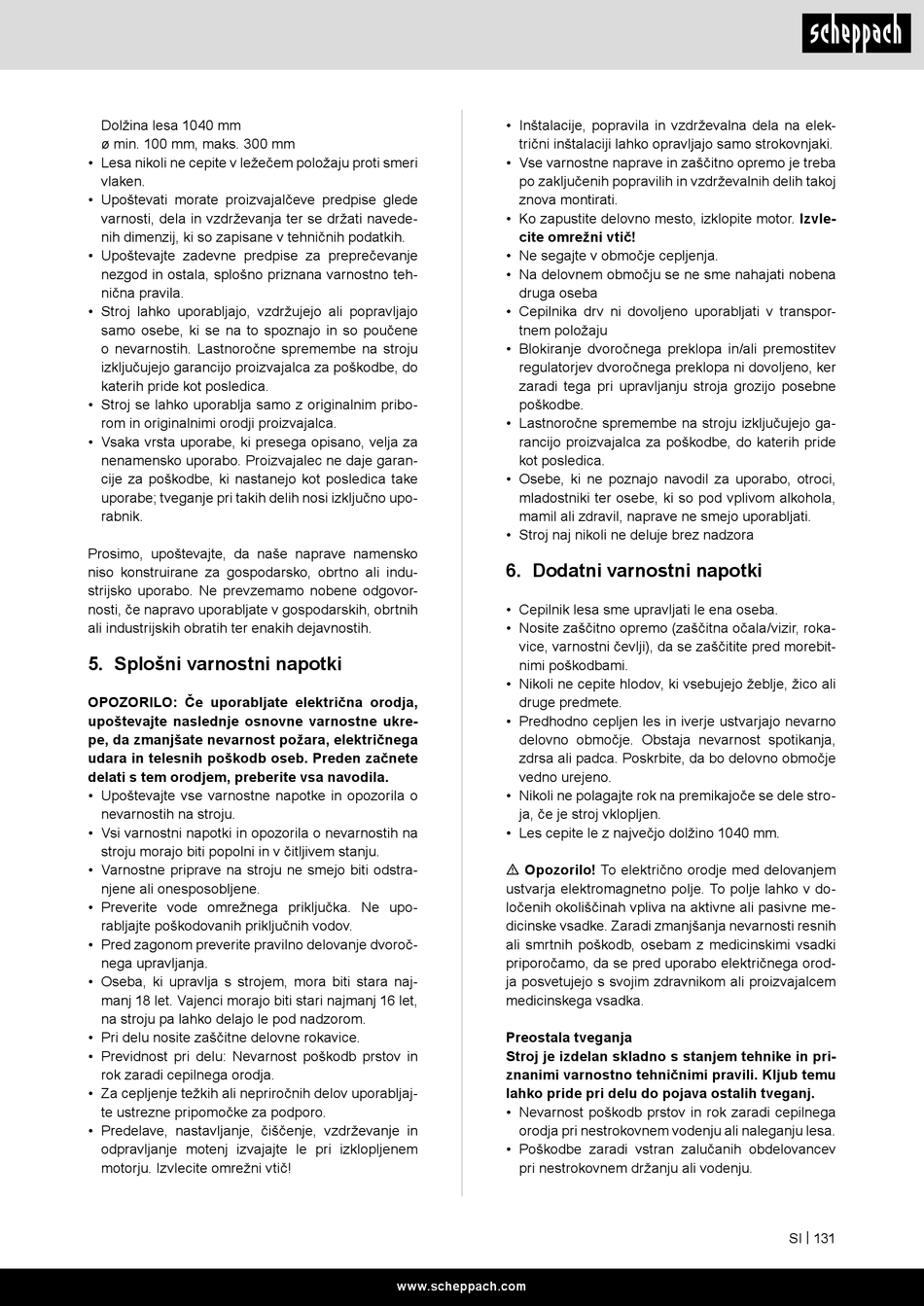 scheppach

Dolžina lesa 1040 mm
ø min. 100 mm, maks. 300 mm
• Lesa nikoli ne cepite v ležečem položaju proti smeri vlaken.
• Upoštevati morate proizvajalčeve predpise glede varnosti, dela in vzdrževanja ter se držati navedenih dimenzij, ki so zapisane v tehničnih podatkih.
• Upoštevajte zadevne predpise za preprečevanje nezgod in ostala, splošno priznana varnostno tehnična pravila.
• Stroj lahko uporabljajo, vzdržujejo ali popravljajo samo osebe, ki se na to spoznajo in so poučene o nevarnostih. Lastnoročne spremembe na stroju izključujejo garancijo proizvajalca za poškodbe, do katerih pride kot posledica.
• Stroj se lahko uporablja samo z originalnim priborom in originalnimi orodji proizvajalca.
• Vsaka vrsta uporabe, ki presega opisano, velja za nenamensko uporabo. Proizvajalec ne daje garancije za poškodbe, ki nastanejo kot posledica take uporabe; tveganje pri takih delih nosi izključno uporabnik.

Prosimo, upoštevajte, da naše naprave namensko niso konstruirane za gospodarsko, obrtno ali industrijsko uporabo. Ne prevzemamo nobene odgovornosti, če napravo uporabljate v gospodarskih, obrtnih ali industrijskih obratih ter enakih dejavnostih.

5. Splošni varnostni napotki

OPOZORILO: Če uporabljate električna orodja, upoštevajte naslednje osnovne varnostne ukrepe, da zmanjšate nevarnost požara, električnega udara in telesnih poškodb oseb. Preden začnete delati s tem orodjem, preberite vsa navodila.
• Upoštevajte vse varnostne napotke in opozorila o nevarnostih na stroju.
• Vsi varnostni napotki in opozorila o nevarnostih na stroju morajo biti popolni in v čitljivem stanju.
• Varnostne priprave na stroju ne smejo biti odstranjene ali onesposobljene.
• Preverite vode omrežnega priključka. Ne uporabljajte poškodovanih priključnih vodov.
• Pred zagonom preverite pravilno delovanje dvoročnega upravljanja.
• Oseba, ki upravlja s strojem, mora biti stara najmanj 18 let. Vajenci morajo biti stari najmanj 16 let, na stroju pa lahko delajo le pod nadzorom.
• Pri delu nosite zaščitne delovne rokavice.
• Previdnost pri delu: Nevarnost poškodb prstov in rok zaradi cepilnega orodja.
• Za cepljenje težkih ali nepriročnih delov uporabljajte ustrezne pripomočke za podporo.
• Predelave, nastavljanje, čiščenje, vzdrževanje in odpravljanje motenj izvajajte le pri izklopljenem motorju. Izvlecite omrežni vtič!

• Inštalacije, popravila in vzdrževalna dela na električni inštalaciji lahko opravljajo samo strokovnjaki.
• Vse varnostne naprave in zaščitno opremo je treba po zaključenih popravilih in vzdrževalnih delih takoj znova montirati.
• Ko zapustite delovno mesto, izklopite motor. Izvlecite omrežni vtič!
• Ne segajte v območje cepljenja.
• Na delovnem območju se ne sme nahajati nobena druga oseba
• Cepilnika drv ni dovoljeno uporabljati v transportnem položaju
• Blokiranje dvoročnega preklopa in/ali premostitev regulatorjev dvoročnega preklopa ni dovoljeno, ker zaradi tega pri upravljanju stroja grozijo posebne poškodbe.
• Lastnoročne spremembe na stroju izključujejo garancijo proizvajalca za poškodbe, do katerih pride kot posledica.
• Osebe, ki ne poznajo navodil za uporabo, otroci, mladostniki ter osebe, ki so pod vplivom alkohola, mamil ali zdravil, naprave ne smejo uporabljati.
• Stroj naj nikoli ne deluje brez nadzora

6. Dodatni varnostni napotki

• Cepilnik lesa sme upravljati le ena oseba.
• Nosite zaščitno opremo (zaščitna očala/vizir, rokavice, varnostni čevlji), da se zaščitite pred morebitnimi poškodbami.
• Nikoli ne cepite hlodov, ki vsebujejo žeblje, žico ali druge predmete.
• Predhodno cepljen les in iverje ustvarjajo nevarno delovno območje. Obstaja nevarnost spotikanja, zdrsa ali padca. Poskrbite, da bo delovno območje vedno urejeno.
• Nikoli ne polagajte rok na premikajoče se dele stroja, če je stroj vklopljen.
• Les cepite le z največjo dolžino 1040 mm.

⚠ Opozorilo! To električno orodje med delovanjem ustvarja elektromagnetno polje. To polje lahko v določenih okoliščinah vpliva na aktivne ali pasivne medicinske vsadke. Zaradi zmanjšanja nevarnosti resnih ali smrtnih poškodb, osebam z medicinskimi vsadki priporočamo, da se pred uporabo električnega orodja posvetujejo s svojim zdravnikom ali proizvajalcem medicinskega vsadka.

Preostala tveganja
Stroj je izdelan skladno s stanjem tehnike in priznanimi varnostno tehničnimi pravili. Kljub temu lahko pride pri delu do pojava ostalih tveganj.
• Nevarnost poškodb prstov in rok zaradi cepilnega orodja pri nestrokovnem vodenju ali naleganju lesa.
• Poškodbe zaradi vstran zalučanih obdelovancev pri nestrokovnem držanju ali vodenju.

SI | 131

www.scheppach.com